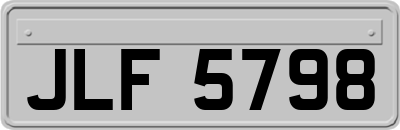 JLF 5798